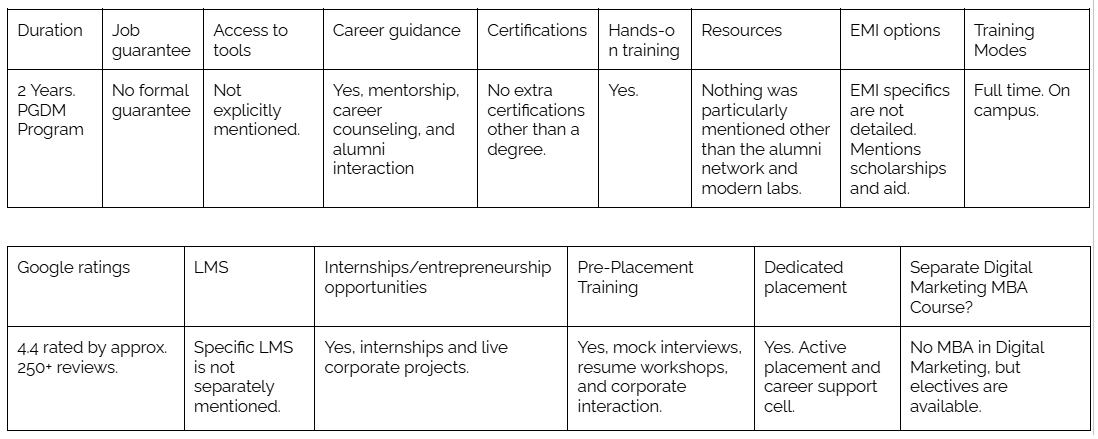 | Duration | Job guarantee | Access to tools | Career guidance | Certifications | Hands-on training | Resources | EMI options | Training Modes |
|---|---|---|---|---|---|---|---|---|
| 2 Years. PGDM Program | No formal guarantee | Not explicitly mentioned. | Yes, mentorship, career counseling, and alumni interaction | No extra certifications other than a degree. | Yes. | Nothing was particularly mentioned other than the alumni network and modern labs. | EMI specifics are not detailed. Mentions scholarships and aid. | Full time. On campus. |

| Google ratings | LMS | Internships/entrepreneurship opportunities | Pre-Placement Training | Dedicated placement | Separate Digital Marketing MBA Course? |
|---|---|---|---|---|---|
| 4.4 rated by approx. 250+ reviews. | Specific LMS is not separately mentioned. | Yes, internships and live corporate projects. | Yes, mock interviews, resume workshops, and corporate interaction. | Yes. Active placement and career support cell. | No MBA in Digital Marketing, but electives are available. |